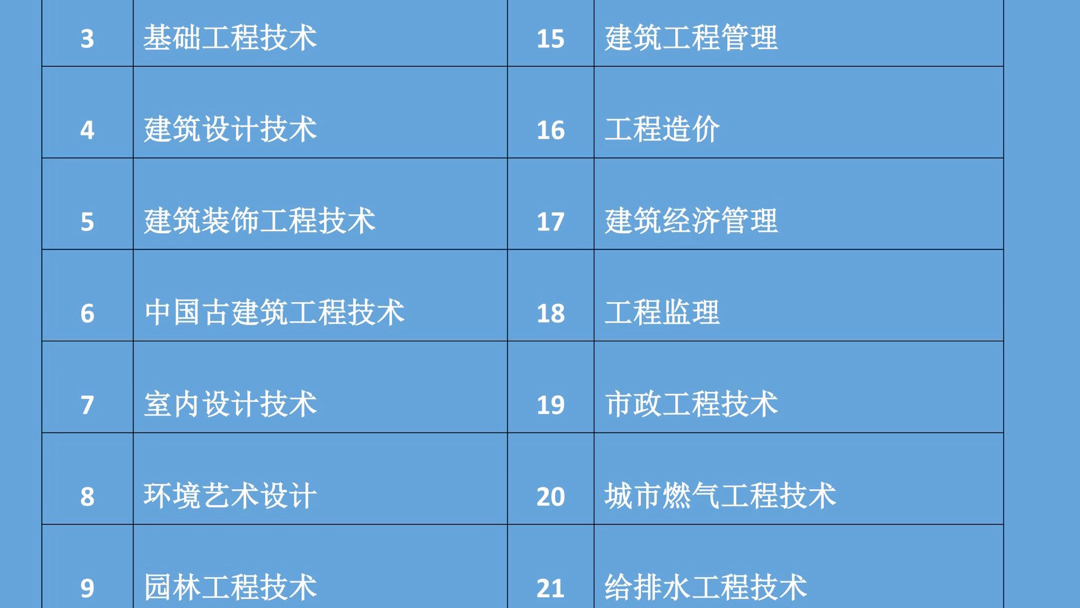 | 3 | 基础工程技术 | 15 | 建筑工程管理 |
|---|---|---|---|
| 4 | 建筑设计技术 | 16 | 工程造价 |
| 5 | 建筑装饰工程技术 | 17 | 建筑经济管理 |
| 6 | 中国古建筑工程技术 | 18 | 工程监理 |
| 7 | 室内设计技术 | 19 | 市政工程技术 |
| 8 | 环境艺术设计 | 20 | 城市燃气工程技术 |
| 9 | 园林工程技术 | 21 | 给排水工程技术 |